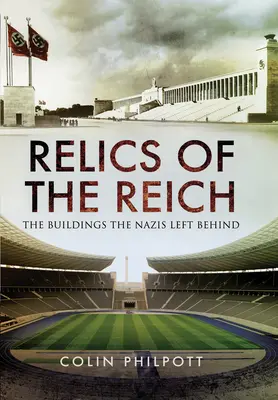 RELICS OF THE REICH

THE BUILDINGS THE NAZIS LEFT BEHIND

COLIN PHILPOTT